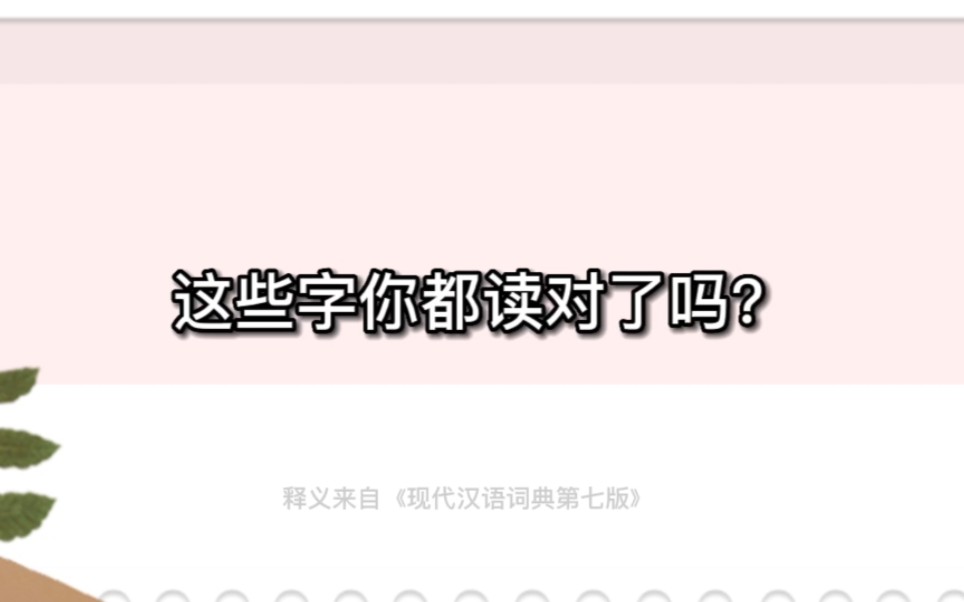 这些字你都读对了吗?

释义来自《现代汉语词典第七版》